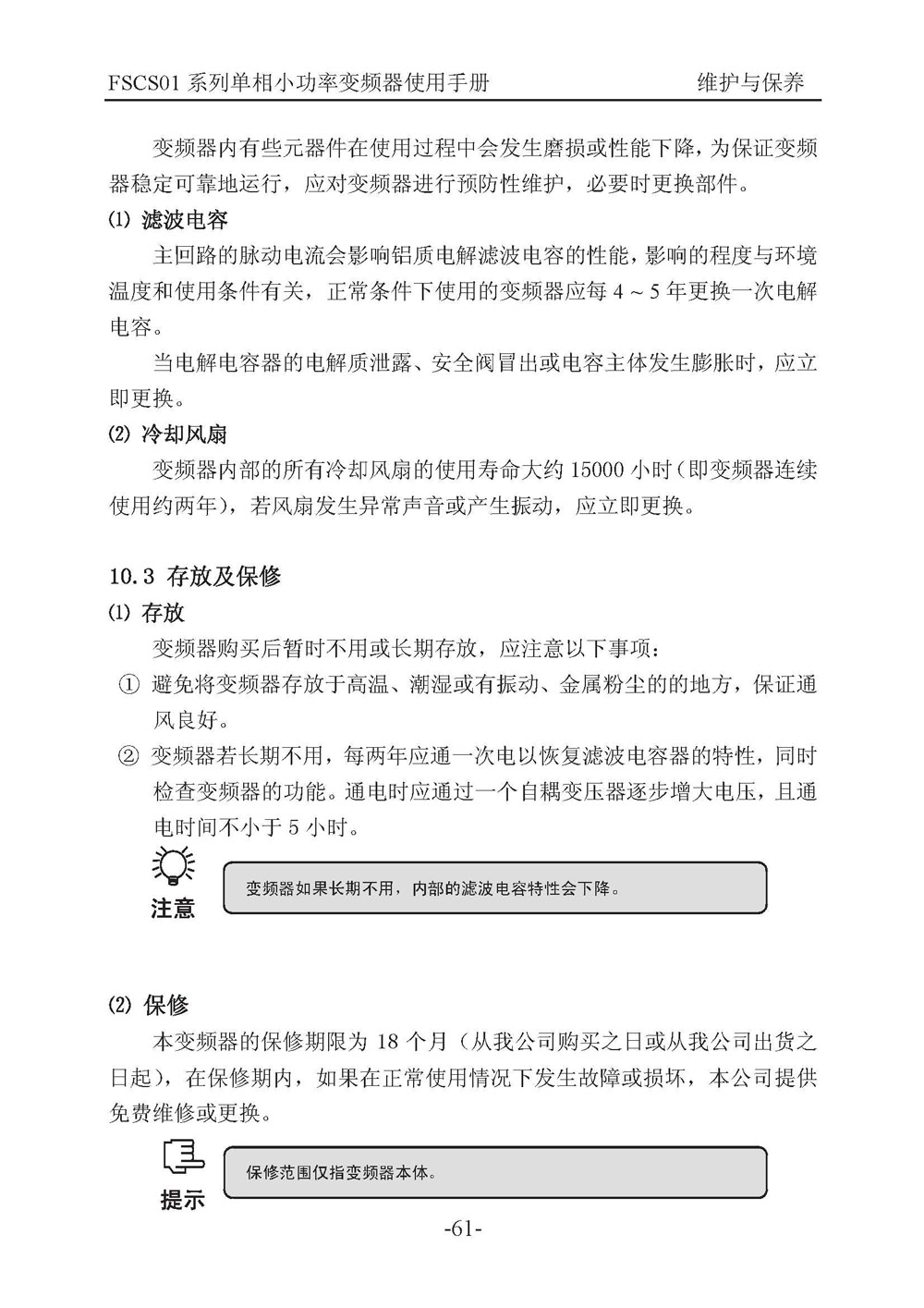 FSCS01 系列单相小功率变频器使用手册　　维护与保养

变频器内有些元器件在使用过程中会发生磨损或性能下降，为保证变频器稳定可靠地运行，应对变频器进行预防性维护，必要时更换部件。

⑴ 滤波电容

主回路的脉动电流会影响铝质电解滤波电容的性能，影响的程度与环境温度和使用条件有关，正常条件下使用的变频器应每 4～5 年更换一次电解电容。

当电解电容器的电解质泄露、安全阀冒出或电容主体发生膨胀时，应立即更换。

⑵ 冷却风扇

变频器内部的所有冷却风扇的使用寿命大约 15000 小时（即变频器连续使用约两年），若风扇发生异常声音或产生振动，应立即更换。

10.3 存放及保修

⑴ 存放

变频器购买后暂时不用或长期存放，应注意以下事项：

① 避免将变频器存放于高温、潮湿或有振动、金属粉尘的的地方，保证通风良好。

② 变频器若长期不用，每两年应通一次电以恢复滤波电容器的特性，同时检查变频器的功能。通电时应通过一个自耦变压器逐步增大电压，且通电时间不小于 5 小时。

注意

变频器如果长期不用，内部的滤波电容特性会下降。

⑵ 保修

本变频器的保修期限为 18 个月（从我公司购买之日或从我公司出货之日起），在保修期内，如果在正常使用情况下发生故障或损坏，本公司提供免费维修或更换。

提示

保修范围仅指变频器本体。

-61-